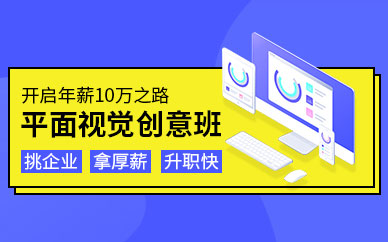 开启年薪10万之路
平面视觉创意班
挑企业 拿厚薪 升职快